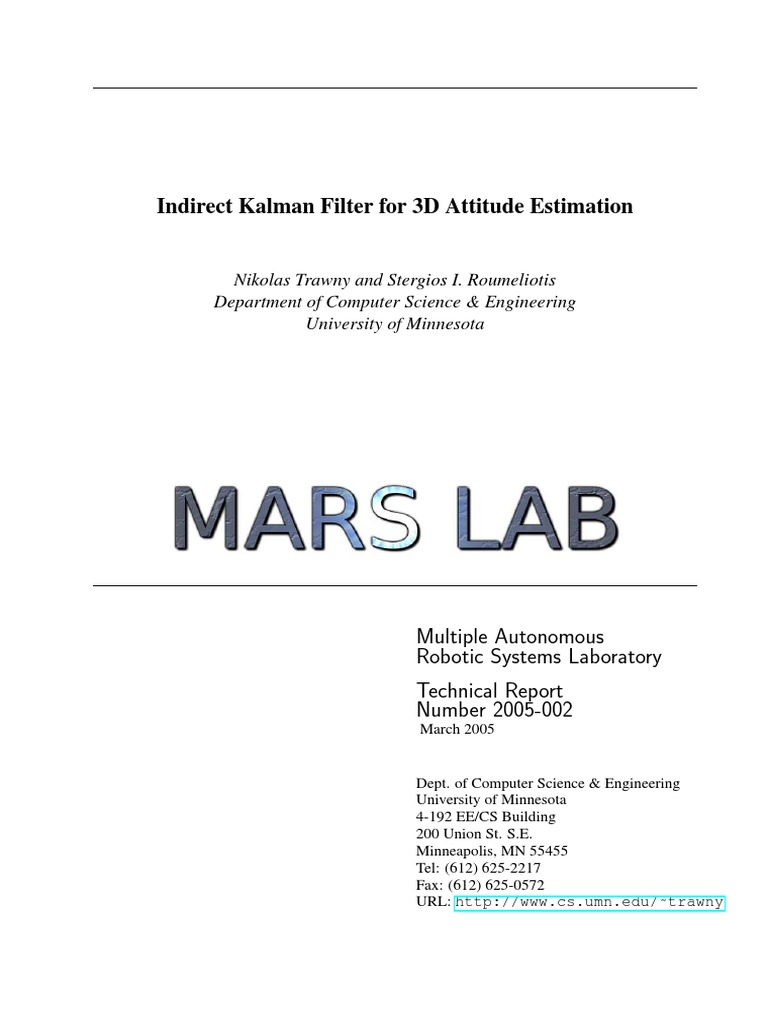 Indirect Kalman Filter for 3D Attitude Estimation

Nikolas Trawny and Stergios I. Roumeliotis
Department of Computer Science & Engineering
University of Minnesota

MARS LAB

Multiple Autonomous
Robotic Systems Laboratory

Technical Report
Number 2005-002
March 2005

Dept. of Computer Science & Engineering
University of Minnesota
4-192 EE/CS Building
200 Union St. S.E.
Minneapolis, MN 55455
Tel: (612) 625-2217
Fax: (612) 625-0572
URL: http://www.cs.umn.edu/~trawny